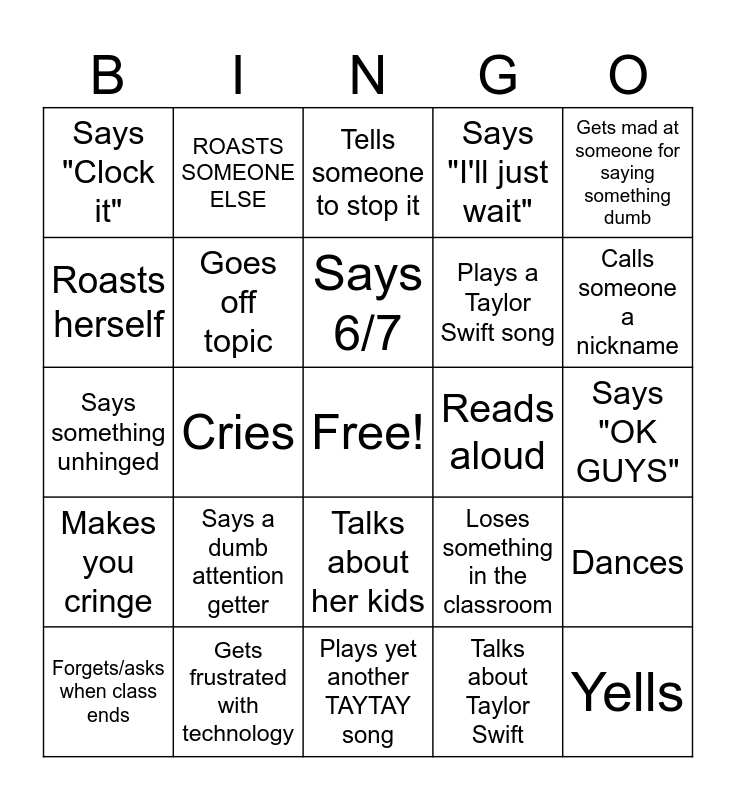 | B | I | N | G | O |
|---|---|---|---|---|
| Says "Clock it" | ROASTS SOMEONE ELSE | Tells someone to stop it | Says "I'll just wait" | Gets mad at someone for saying something dumb |
| Roasts herself | Goes off topic | Says 6/7 | Plays a Taylor Swift song | Calls someone a nickname |
| Says something unhinged | Cries | Free! | Reads aloud | Says "OK GUYS" |
| Makes you cringe | Says a dumb attention getter | Talks about her kids | Loses something in the classroom | Dances |
| Forgets/asks when class ends | Gets frustrated with technology | Plays yet another TAYTAY song | Talks about Taylor Swift | Yells |